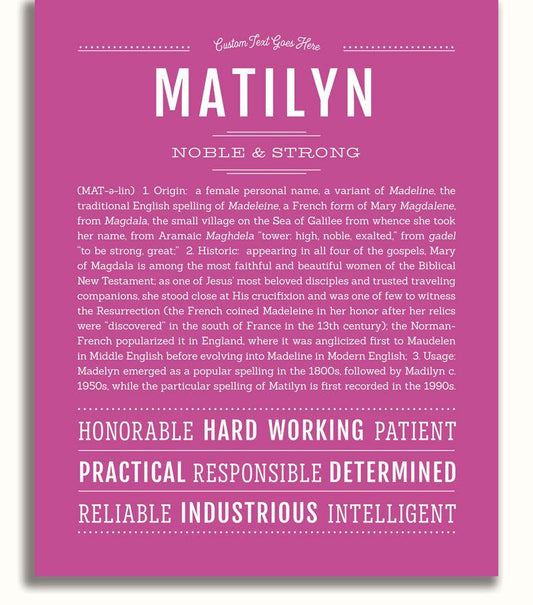 Custom Text Goes Here

MATILYN

NOBLE & STRONG

(MAT-ə-lin) 1. Origin: a female personal name, a variant of Madeline, the traditional English spelling of Madeleine, a French form of Mary Magdalene, from Magdala, the small village on the Sea of Galilee from whence she took her name, from Aramaic Maghdela "tower: high, noble, exalted," from gadel "to be strong, great;" 2. Historic: appearing in all four of the gospels, Mary of Magdala is among the most faithful and beautiful women of the Biblical New Testament; as one of Jesus' most beloved disciples and trusted traveling companions, she stood close at His crucifixion and was one of few to witness the Resurrection (the French coined Madeleine in her honor after her relics were "discovered" in the south of France in the 13th century); the Norman-French popularized it in England, where it was anglicized first to Maudelen in Middle English before evolving into Madeline in Modern English; 3. Usage: Madelyn emerged as a popular spelling in the 1800s, followed by Madilyn c. 1950s, while the particular spelling of Matilyn is first recorded in the 1990s.

HONORABLE HARD WORKING PATIENT

PRACTICAL RESPONSIBLE DETERMINED

RELIABLE INDUSTRIOUS INTELLIGENT